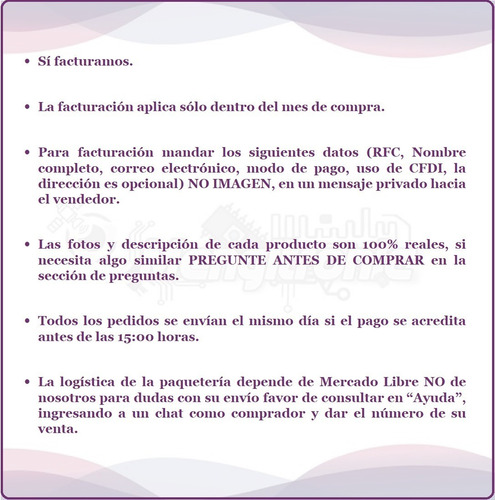 • Sí facturamos.

• La facturación aplica sólo dentro del mes de compra.

• Para facturación mandar los siguientes datos (RFC, Nombre completo, correo electrónico, modo de pago, uso de CFDI, la dirección es opcional) NO IMAGEN, en un mensaje privado hacia el vendedor.

• Las fotos y descripción de cada producto son 100% reales, si necesita algo similar PREGUNTE ANTES DE COMPRAR en la sección de preguntas.

• Todos los pedidos se envían el mismo día si el pago se acredita antes de las 15:00 horas.

• La logística de la paquetería depende de Mercado Libre NO de nosotros para dudas con su envío favor de consultar en “Ayuda”, ingresando a un chat como comprador y dar el número de su venta.